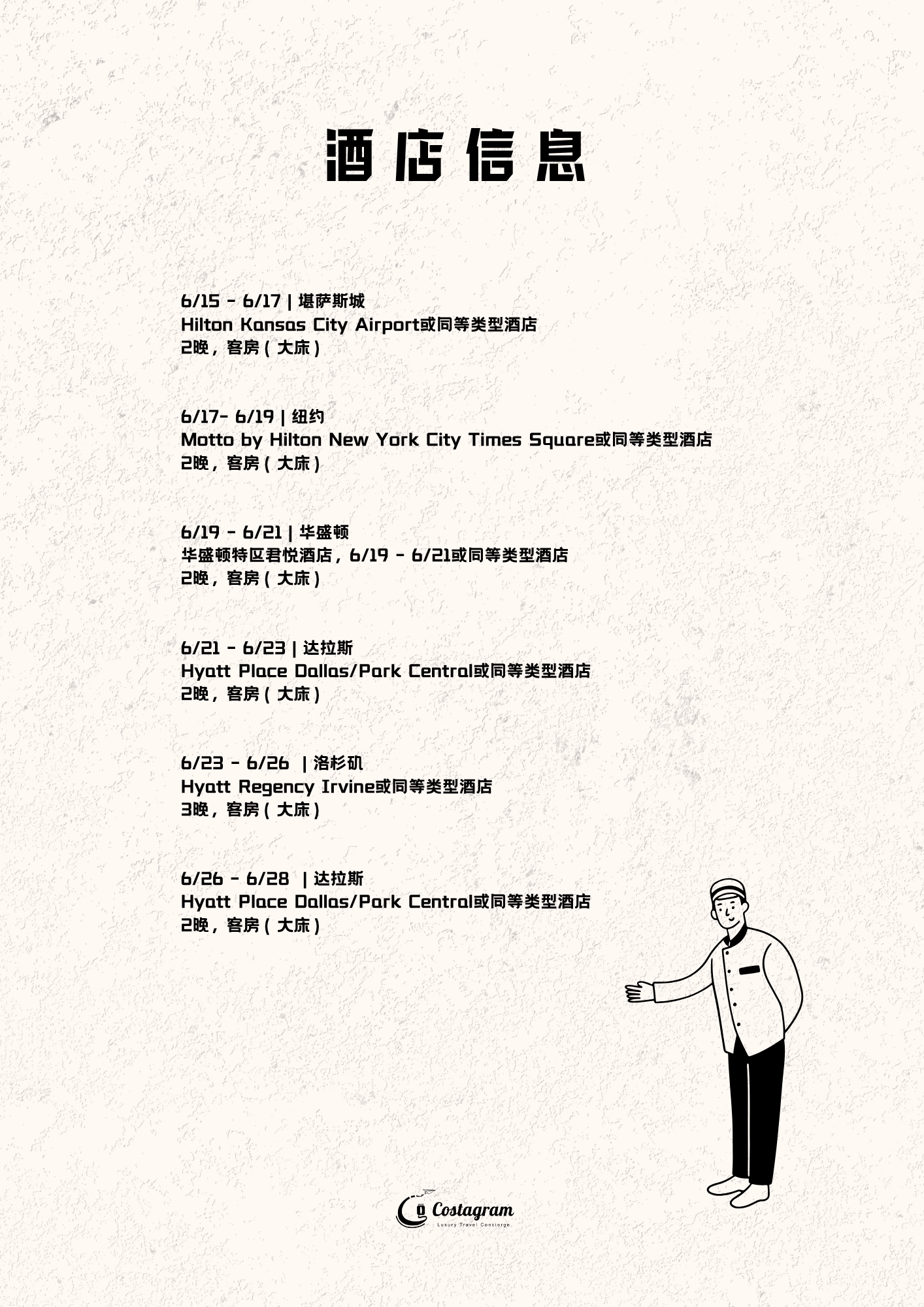 酒店信息

6/15 - 6/17 | 堪萨斯城
Hilton Kansas City Airport或同等类型酒店
2晚，客房（大床）

6/17- 6/19 | 纽约
Motto by Hilton New York City Times Square或同等类型酒店
2晚，客房（大床）

6/19 - 6/21 | 华盛顿
华盛顿特区君悦酒店，6/19 - 6/21或同等类型酒店
2晚，客房（大床）

6/21 - 6/23 | 达拉斯
Hyatt Place Dallas/Park Central或同等类型酒店
2晚，客房（大床）

6/23 - 6/26 | 洛杉矶
Hyatt Regency Irvine或同等类型酒店
3晚，客房（大床）

6/26 - 6/28 | 达拉斯
Hyatt Place Dallas/Park Central或同等类型酒店
2晚，客房（大床）

Costagram
Luxury Travel Concierge